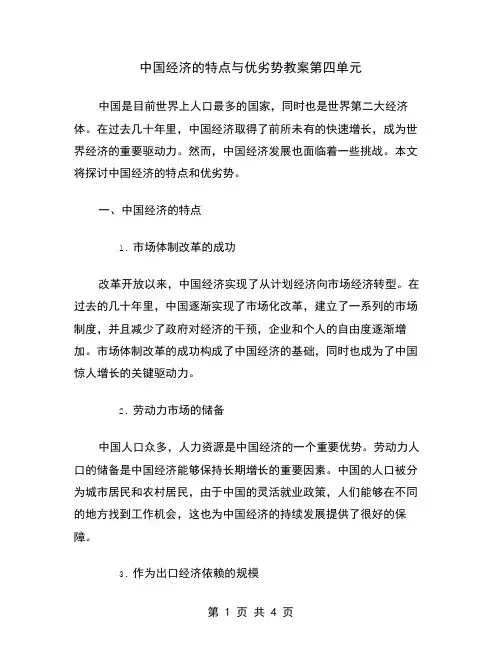 中国经济的特点与优劣势教案第四单元

中国是目前世界上人口最多的国家，同时也是世界第二大经济体。在过去几十年里，中国经济取得了前所未有的快速增长，成为世界经济的重要驱动力。然而，中国经济发展也面临着一些挑战。本文将探讨中国经济的特点和优劣势。

一、中国经济的特点

1. 市场体制改革的成功

改革开放以来，中国经济实现了从计划经济向市场经济转型。在过去的几十年里，中国逐渐实现了市场化改革，建立了一系列的市场制度，并且减少了政府对经济的干预，企业和个人的自由度逐渐增加。市场体制改革的成功构成了中国经济的基础，同时也成为了中国惊人增长的关键驱动力。

2. 劳动力市场的储备

中国人口众多，人力资源是中国经济的一个重要优势。劳动力人口的储备是中国经济能够保持长期增长的重要因素。中国的人口被分为城市居民和农村居民，由于中国的灵活就业政策，人们能够在不同的地方找到工作机会，这也为中国经济的持续发展提供了很好的保障。

3. 作为出口经济依赖的规模

第 1 页 共 4 页